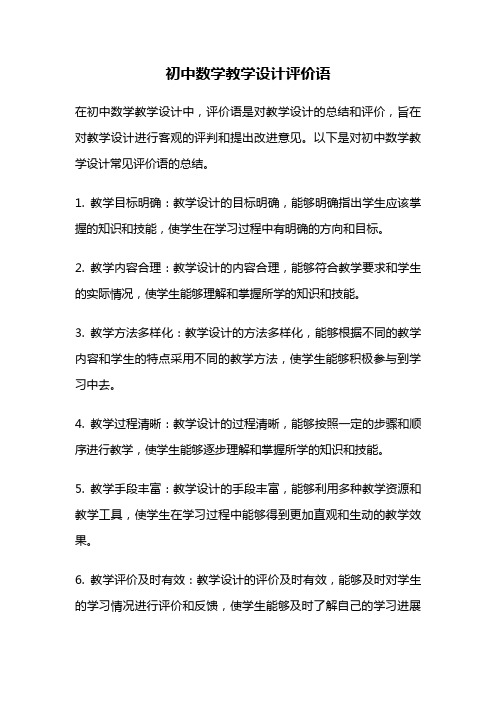 初中数学教学设计评价语

在初中数学教学设计中，评价语是对教学设计的总结和评价，旨在对教学设计进行客观的评判和提出改进意见。以下是对初中数学教学设计常见评价语的总结。

1. 教学目标明确：教学设计的目标明确，能够明确指出学生应该掌握的知识和技能，使学生在学习过程中有明确的方向和目标。

2. 教学内容合理：教学设计的内容合理，能够符合教学要求和学生的实际情况，使学生能够理解和掌握所学的知识和技能。

3. 教学方法多样化：教学设计的方法多样化，能够根据不同的教学内容和学生的特点采用不同的教学方法，使学生能够积极参与到学习中去。

4. 教学过程清晰：教学设计的过程清晰，能够按照一定的步骤和顺序进行教学，使学生能够逐步理解和掌握所学的知识和技能。

5. 教学手段丰富：教学设计的手段丰富，能够利用多种教学资源和教学工具，使学生在学习过程中能够得到更加直观和生动的教学效果。

6. 教学评价及时有效：教学设计的评价及时有效，能够及时对学生的学习情况进行评价和反馈，使学生能够及时了解自己的学习进展